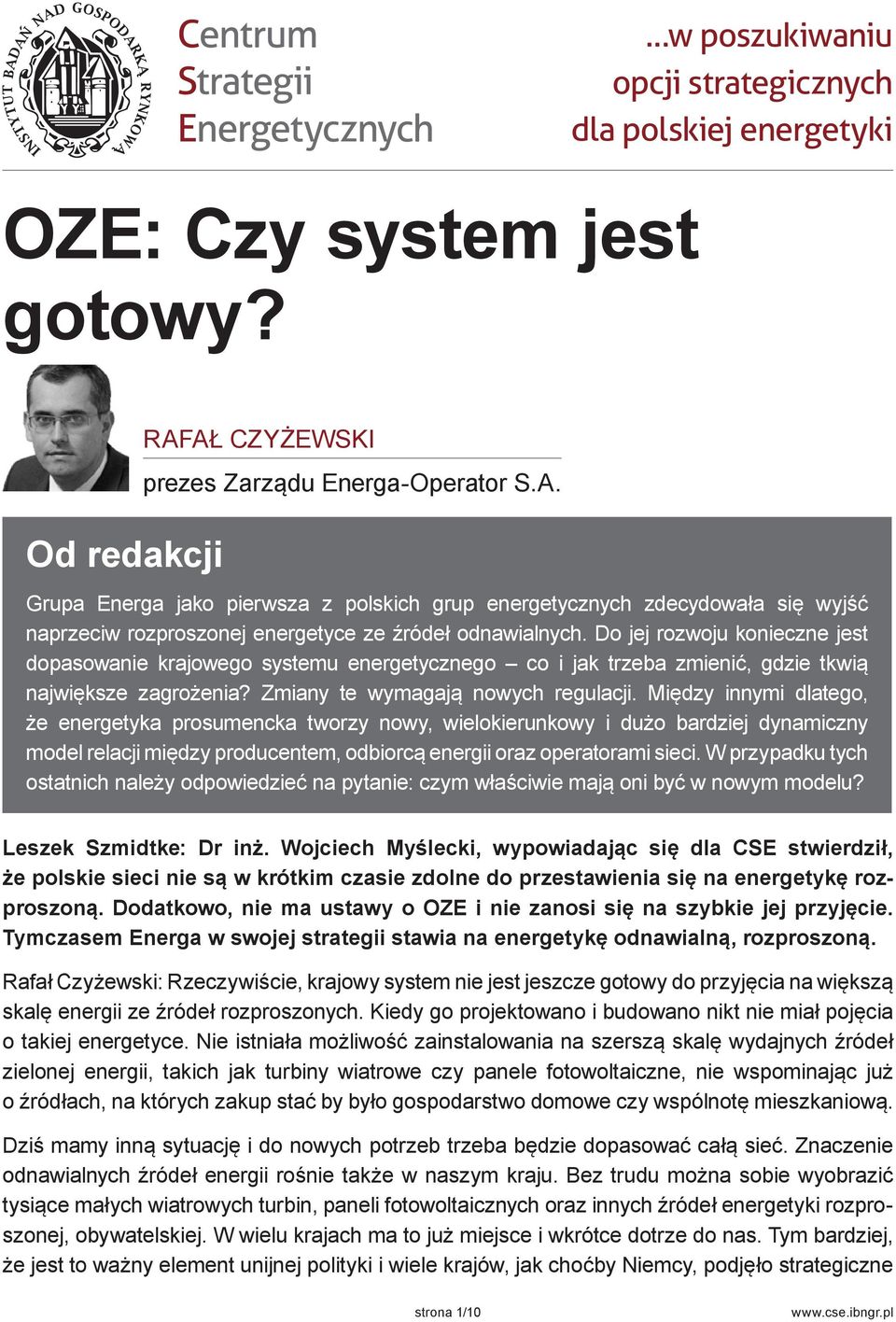 INSTYTUT BADAŃ NAD GOSPODARKĄ RYNKOWĄ

Centrum Strategii Energetycznych

...w poszukiwaniu opcji strategicznych dla polskiej energetyki

OZE: Czy system jest gotowy?

RAFAŁ CZYŻEWSKI

prezes Zarządu Energa-Operator S.A.

Od redakcji

Grupa Energa jako pierwsza z polskich grup energetycznych zdecydowała się wyjść naprzeciw rozproszonej energetyce ze źródeł odnawialnych. Do jej rozwoju konieczne jest dopasowanie krajowego systemu energetycznego – co i jak trzeba zmienić, gdzie tkwią największe zagrożenia? Zmiany te wymagają nowych regulacji. Między innymi dlatego, że energetyka prosumencka tworzy nowy, wielokierunkowy i dużo bardziej dynamiczny model relacji między producentem, odbiorcą energii oraz operatorami sieci. W przypadku tych ostatnich należy odpowiedzieć na pytanie: czym właściwie mają oni być w nowym modelu?

Leszek Szmidtke: Dr inż. Wojciech Myślecki, wypowiadając się dla CSE stwierdził, że polskie sieci nie są w krótkim czasie zdolne do przestawienia się na energetykę rozproszoną. Dodatkowo, nie ma ustawy o OZE i nie zanosi się na szybkie jej przyjęcie. Tymczasem Energa w swojej strategii stawia na energetykę odnawialną, rozproszoną.

Rafał Czyżewski: Rzeczywiście, krajowy system nie jest jeszcze gotowy do przyjęcia na większą skalę energii ze źródeł rozproszonych. Kiedy go projektowano i budowano nikt nie miał pojęcia o takiej energetyce. Nie istniała możliwość zainstalowania na szerszą skalę wydajnych źródeł zielonej energii, takich jak turbiny wiatrowe czy panele fotowoltaiczne, nie wspominając już o źródłach, na których zakup stać by było gospodarstwo domowe czy wspólnotę mieszkaniową.

Dziś mamy inną sytuację i do nowych potrzeb trzeba będzie dopasować całą sieć. Znaczenie odnawialnych źródeł energii rośnie także w naszym kraju. Bez trudu można sobie wyobrazić tysiące małych wiatrowych turbin, paneli fotowoltaicznych oraz innych źródeł energetyki rozproszonej, obywatelskiej. W wielu krajach ma to już miejsce i wkrótce dotrze do nas. Tym bardziej, że jest to ważny element unijnej polityki i wiele krajów, jak choćby Niemcy, podjęło strategiczne

strona 1/10

www.cse.ibngr.pl